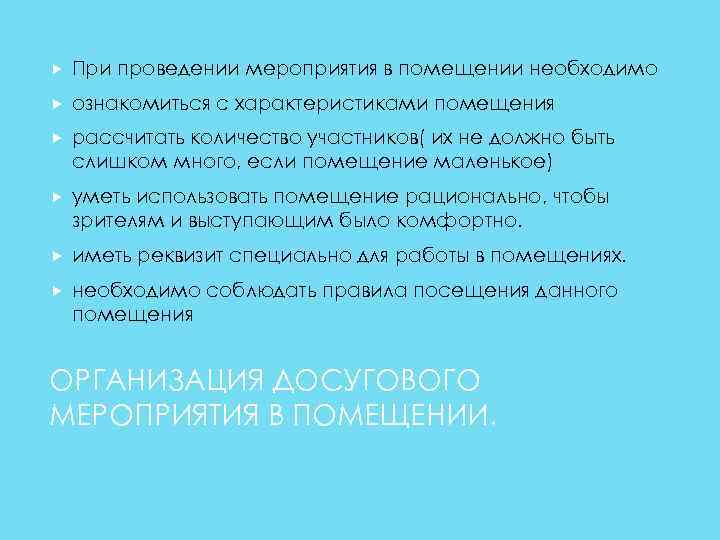 При проведении мероприятия в помещении необходимо

ознакомиться с характеристиками помещения

рассчитать количество участников( их не должно быть слишком много, если помещение маленькое)

уметь использовать помещение рационально, чтобы зрителям и выступающим было комфортно.

иметь реквизит специально для работы в помещениях.

необходимо соблюдать правила посещения данного помещения

ОРГАНИЗАЦИЯ ДОСУГОВОГО МЕРОПРИЯТИЯ В ПОМЕЩЕНИИ.